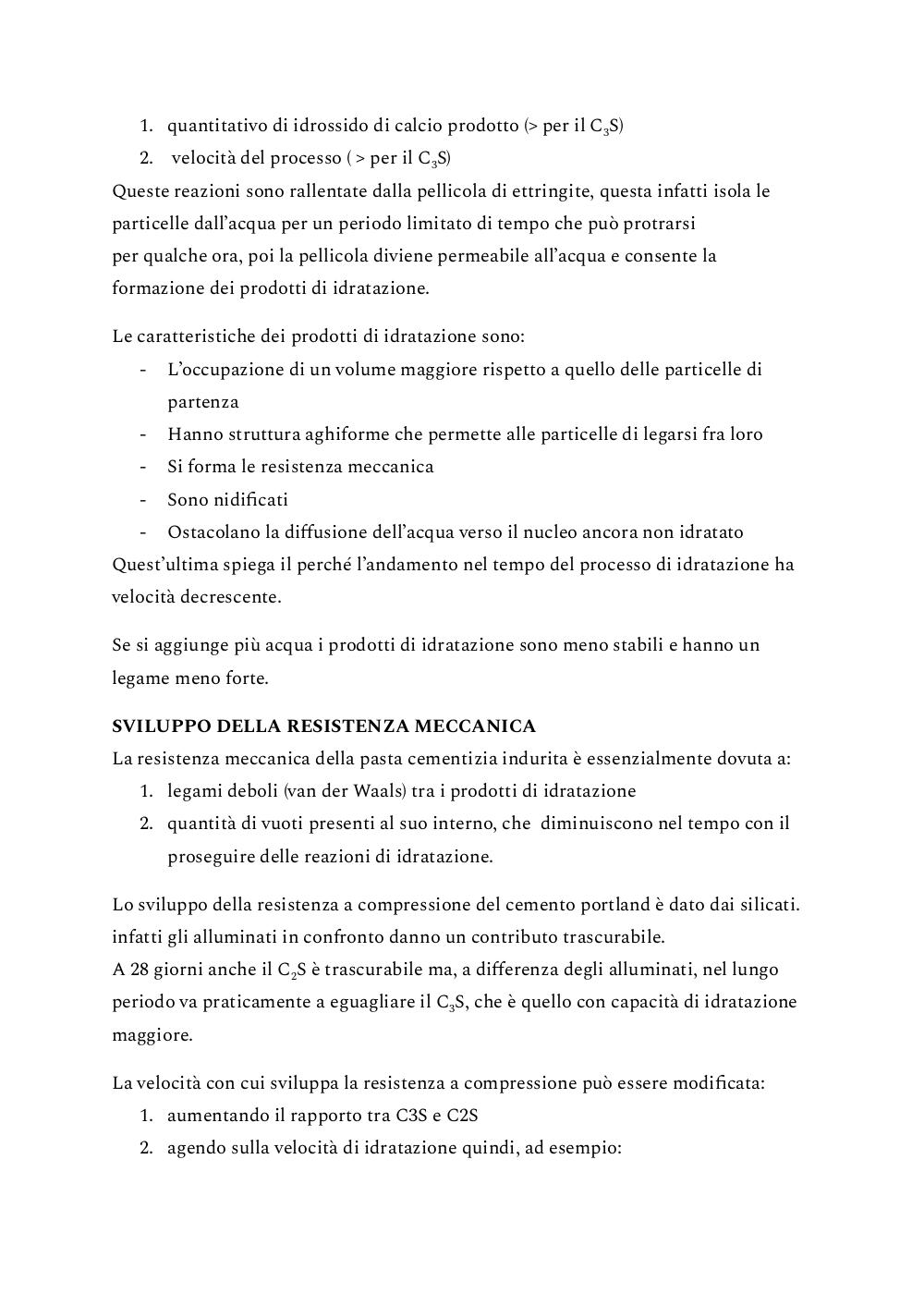 1. quantitativo di idrossido di calcio prodotto (> per il $C_3S$)
2. velocità del processo ( > per il $C_3S$)

Queste reazioni sono rallentate dalla pellicola di ettringite, questa infatti isola le particelle dall'acqua per un periodo limitato di tempo che può protrarsi per qualche ora, poi la pellicola diviene permeabile all'acqua e consente la formazione dei prodotti di idratazione.

Le caratteristiche dei prodotti di idratazione sono:
- L'occupazione di un volume maggiore rispetto a quello delle particelle di partenza
- Hanno struttura aghiforme che permette alle particelle di legarsi fra loro
- Si forma le resistenza meccanica
- Sono nidificati
- Ostacolano la diffusione dell'acqua verso il nucleo ancora non idratato

Quest'ultima spiega il perché l'andamento nel tempo del processo di idratazione ha velocità decrescente.

Se si aggiunge più acqua i prodotti di idratazione sono meno stabili e hanno un legame meno forte.

SVILUPPO DELLA RESISTENZA MECCANICA
La resistenza meccanica della pasta cementizia indurita è essenzialmente dovuta a:
1. legami deboli (van der Waals) tra i prodotti di idratazione
2. quantità di vuoti presenti al suo interno, che diminuiscono nel tempo con il proseguire delle reazioni di idratazione.

Lo sviluppo della resistenza a compressione del cemento portland è dato dai silicati. infatti gli alluminati in confronto danno un contributo trascurabile.
A 28 giorni anche il $C_2S$ è trascurabile ma, a differenza degli alluminati, nel lungo periodo va praticamente a eguagliare il $C_3S$, che è quello con capacità di idratazione maggiore.

La velocità con cui sviluppa la resistenza a compressione può essere modificata:
1. aumentando il rapporto tra C3S e C2S
2. agendo sulla velocità di idratazione quindi, ad esempio: